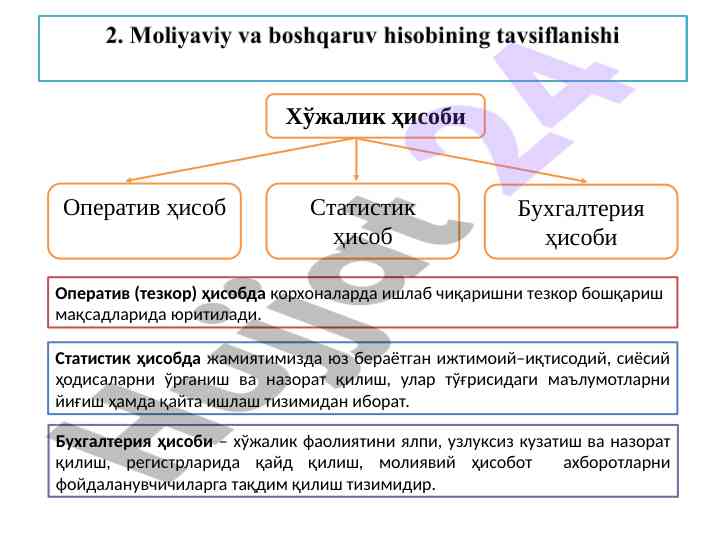 2. Moliyaviy va boshqaruv hisobining tavsiflanishi

Хўжалик ҳисоби

Оператив ҳисоб

Статистик ҳисоб

Бухгалтерия ҳисоби

Оператив (тезкор) ҳисобда корхоналарда ишлаб чиқаришни тезкор бошқариш мақсадларида юритилади.

Статистик ҳисобда жамиятимизда юз бераётган ижтимоий–иқтисодий, сиёсий ҳодисаларни ўрганиш ва назорат қилиш, улар тўғрисидаги маълумотларни йиғиш ҳамда қайта ишлаш тизимидан иборат.

Бухгалтерия ҳисоби – хўжалик фаолиятини ялпи, узлуксиз кузатиш ва назорат қилиш, регистрларида қайд қилиш, молиявий ҳисобот ахборотларни фойдаланувчичиларга тақдим қилиш тизимидир.

Hujjat24